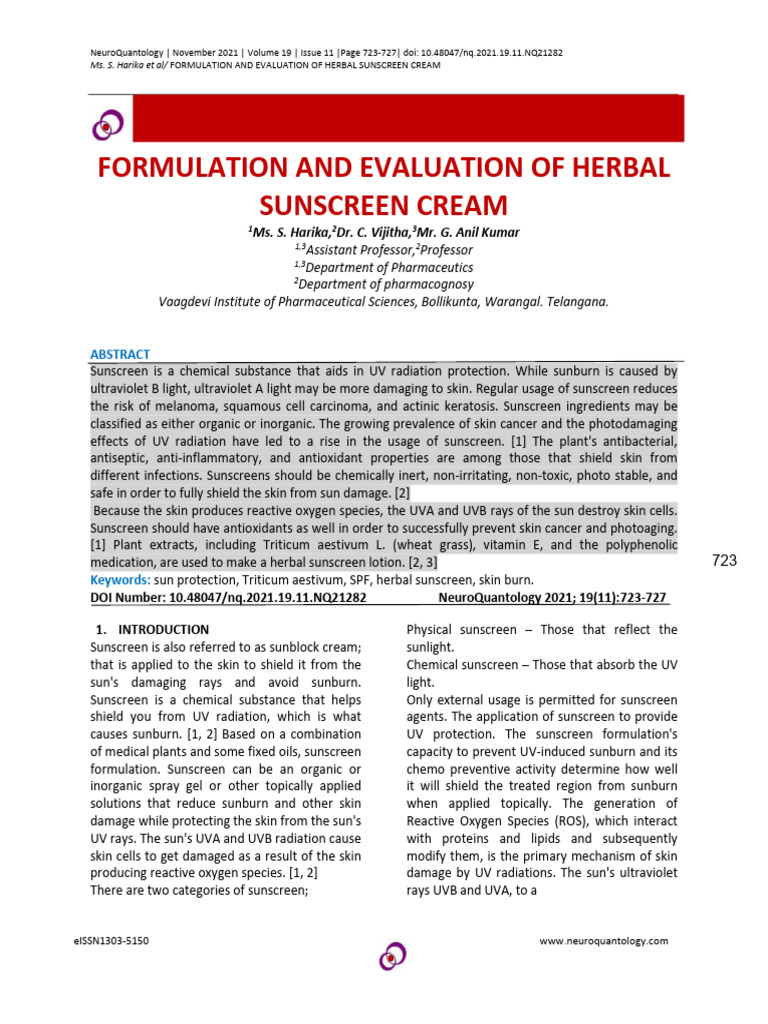 NeuroQuantology | November 2021 | Volume 19 | Issue 11 |Page 723-727| doi: 10.48047/nq.2021.19.11.NQ21282
Ms. S. Harika et al/ FORMULATION AND EVALUATION OF HERBAL SUNSCREEN CREAM

FORMULATION AND EVALUATION OF HERBAL SUNSCREEN CREAM

$^1$Ms. S. Harika,$^2$Dr. C. Vijitha,$^3$Mr. G. Anil Kumar
$^{1,3}$Assistant Professor,$^2$Professor
$^{1,3}$Department of Pharmaceutics
$^2$Department of pharmacognosy
Vaagdevi Institute of Pharmaceutical Sciences, Bollikunta, Warangal. Telangana.

ABSTRACT
Sunscreen is a chemical substance that aids in UV radiation protection. While sunburn is caused by ultraviolet B light, ultraviolet A light may be more damaging to skin. Regular usage of sunscreen reduces the risk of melanoma, squamous cell carcinoma, and actinic keratosis. Sunscreen ingredients may be classified as either organic or inorganic. The growing prevalence of skin cancer and the photodamaging effects of UV radiation have led to a rise in the usage of sunscreen. [1] The plant's antibacterial, antiseptic, anti-inflammatory, and antioxidant properties are among those that shield skin from different infections. Sunscreens should be chemically inert, non-irritating, non-toxic, photo stable, and safe in order to fully shield the skin from sun damage. [2]
Because the skin produces reactive oxygen species, the UVA and UVB rays of the sun destroy skin cells. Sunscreen should have antioxidants as well in order to successfully prevent skin cancer and photoaging. [1] Plant extracts, including Triticum aestivum L. (wheat grass), vitamin E, and the polyphenolic medication, are used to make a herbal sunscreen lotion. [2, 3]
Keywords: sun protection, Triticum aestivum, SPF, herbal sunscreen, skin burn.
DOI Number: 10.48047/nq.2021.19.11.NQ21282 NeuroQuantology 2021; 19(11):723-727

723

1. INTRODUCTION
Sunscreen is also referred to as sunblock cream; that is applied to the skin to shield it from the sun's damaging rays and avoid sunburn. Sunscreen is a chemical substance that helps shield you from UV radiation, which is what causes sunburn. [1, 2] Based on a combination of medical plants and some fixed oils, sunscreen formulation. Sunscreen can be an organic or inorganic spray gel or other topically applied solutions that reduce sunburn and other skin damage while protecting the skin from the sun's UV rays. The sun's UVA and UVB radiation cause skin cells to get damaged as a result of the skin producing reactive oxygen species. [1, 2]
There are two categories of sunscreen;

Physical sunscreen – Those that reflect the sunlight.
Chemical sunscreen – Those that absorb the UV light.
Only external usage is permitted for sunscreen agents. The application of sunscreen to provide UV protection. The sunscreen formulation's capacity to prevent UV-induced sunburn and its chemo preventive activity determine how well it will shield the treated region from sunburn when applied topically. The generation of Reactive Oxygen Species (ROS), which interact with proteins and lipids and subsequently modify them, is the primary mechanism of skin damage by UV radiations. The sun's ultraviolet rays UVB and UVA, to a

eISSN1303-5150 www.neuroquantology.com